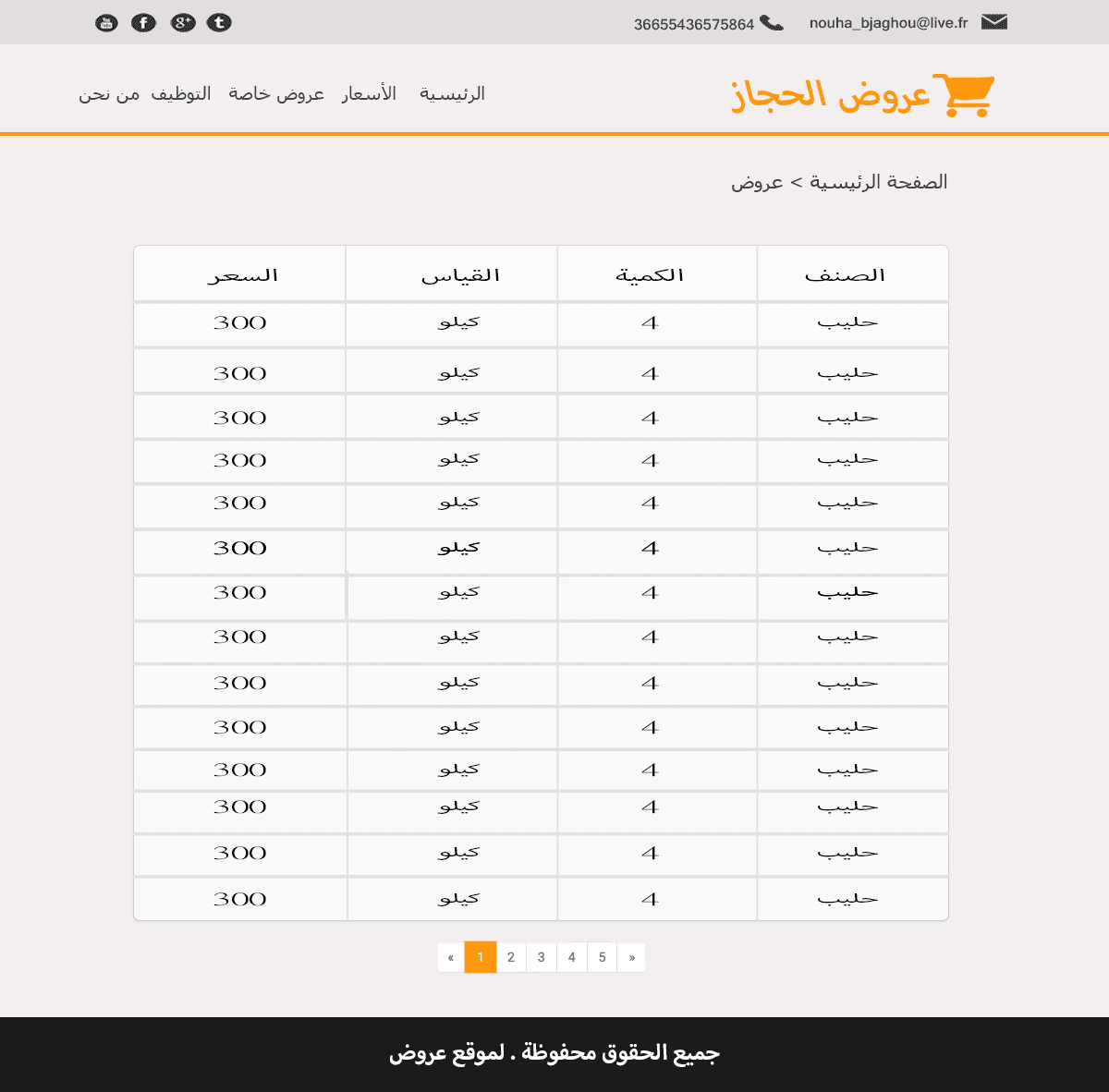 nouha_bjaghou@live.fr 36655436575864

عروض الحجاز

الرئيسية الأسعار عروض خاصة التوظيف من نحن

الصفحة الرئيسية > عروض

| الصنف | الكمية | القياس | السعر |
|---|---|---|---|
| حليب | 4 | كيلو | 300 |
| حليب | 4 | كيلو | 300 |
| حليب | 4 | كيلو | 300 |
| حليب | 4 | كيلو | 300 |
| حليب | 4 | كيلو | 300 |
| حليب | 4 | كيلو | 300 |
| حليب | 4 | كيلو | 300 |
| حليب | 4 | كيلو | 300 |
| حليب | 4 | كيلو | 300 |
| حليب | 4 | كيلو | 300 |
| حليب | 4 | كيلو | 300 |
| حليب | 4 | كيلو | 300 |
| حليب | 4 | كيلو | 300 |
| حليب | 4 | كيلو | 300 |

« 1 2 3 4 5 »

جميع الحقوق محفوظة . لموقع عروض